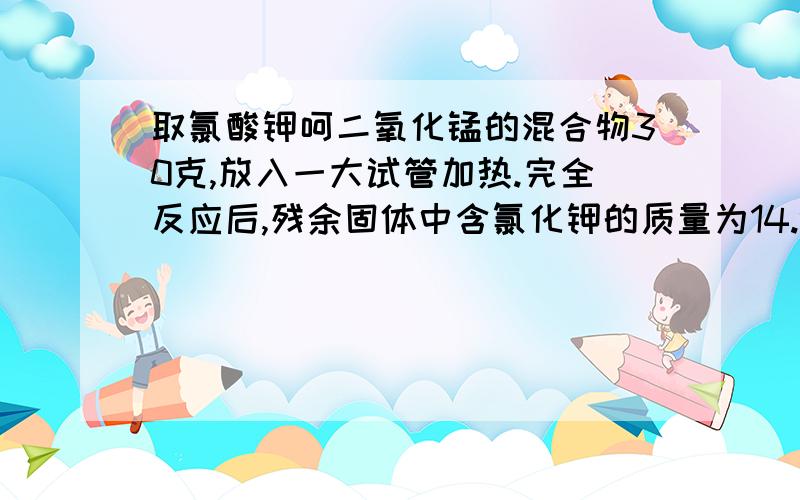 取氯酸钾呵二氧化锰的混合物30克,放入一大试管加热.完全反应后,残余固体中含氯化钾的质量为14.